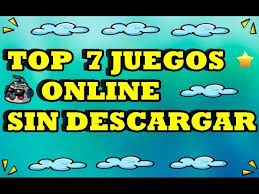 TOP 7 JUEGOS ONLINE SIN DESCARGAR